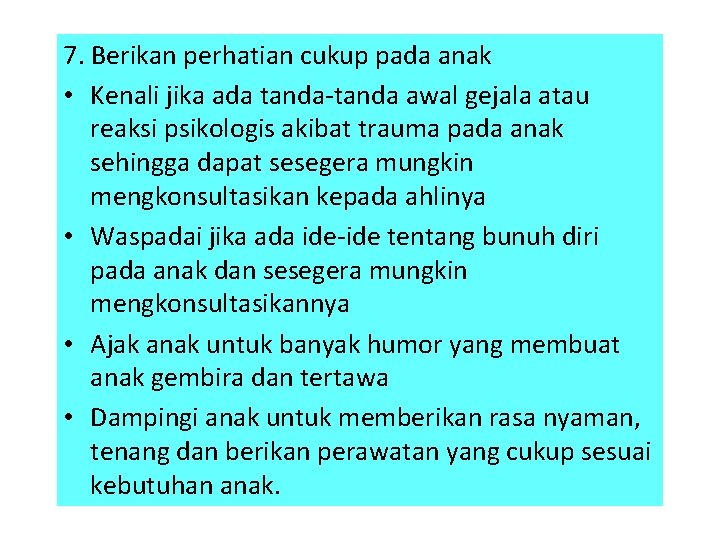 7. Berikan perhatian cukup pada anak

• Kenali jika ada tanda-tanda awal gejala atau reaksi psikologis akibat trauma pada anak sehingga dapat sesegera mungkin mengkonsultasikan kepada ahlinya

• Waspadai jika ada ide-ide tentang bunuh diri pada anak dan sesegera mungkin mengkonsultasikannya

• Ajak anak untuk banyak humor yang membuat anak gembira dan tertawa

• Dampingi anak untuk memberikan rasa nyaman, tenang dan berikan perawatan yang cukup sesuai kebutuhan anak.